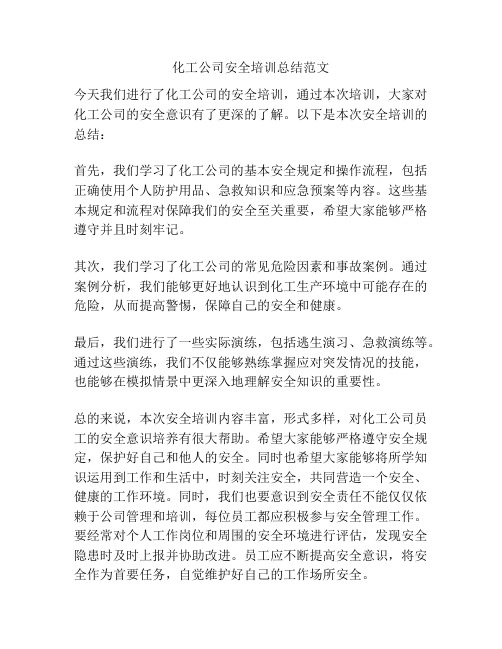 化工公司安全培训总结范文

今天我们进行了化工公司的安全培训，通过本次培训，大家对化工公司的安全意识有了更深的了解。以下是本次安全培训的总结：

首先，我们学习了化工公司的基本安全规定和操作流程，包括正确使用个人防护用品、急救知识和应急预案等内容。这些基本规定和流程对保障我们的安全至关重要，希望大家能够严格遵守并且时刻牢记。

其次，我们学习了化工公司的常见危险因素和事故案例。通过案例分析，我们能够更好地认识到化工生产环境中可能存在的危险，从而提高警惕，保障自己的安全和健康。

最后，我们进行了一些实际演练，包括逃生演习、急救演练等。通过这些演练，我们不仅能够熟练掌握应对突发情况的技能，也能够在模拟情景中更深入地理解安全知识的重要性。

总的来说，本次安全培训内容丰富，形式多样，对化工公司员工的安全意识培养有很大帮助。希望大家能够严格遵守安全规定，保护好自己和他人的安全。同时也希望大家能够将所学知识运用到工作和生活中，时刻关注安全，共同营造一个安全、健康的工作环境。同时，我们也要意识到安全责任不能仅仅依赖于公司管理和培训，每位员工都应积极参与安全管理工作。要经常对个人工作岗位和周围的安全环境进行评估，发现安全隐患时及时上报并协助改进。员工应不断提高安全意识，将安全作为首要任务，自觉维护好自己的工作场所安全。